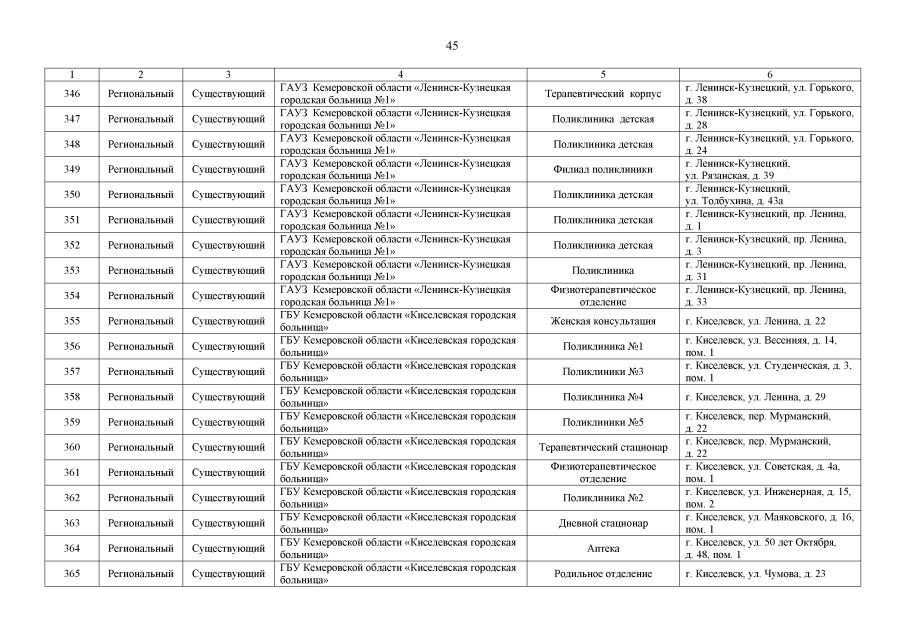 45

| 1 | 2 | 3 | 4 | 5 | 6 |
|---|---|---|---|---|---|
| 346 | Региональный | Существующий | ГАУЗ Кемеровской области «Ленинск-Кузнецкая городская больница №1» | Терапевтический корпус | г. Ленинск-Кузнецкий, ул. Горького, д. 38 |
| 347 | Региональный | Существующий | ГАУЗ Кемеровской области «Ленинск-Кузнецкая городская больница №1» | Поликлиника детская | г. Ленинск-Кузнецкий, ул. Горького, д. 28 |
| 348 | Региональный | Существующий | ГАУЗ Кемеровской области «Ленинск-Кузнецкая городская больница №1» | Поликлиника детская | г. Ленинск-Кузнецкий, ул. Горького, д. 24 |
| 349 | Региональный | Существующий | ГАУЗ Кемеровской области «Ленинск-Кузнецкая городская больница №1» | Филиал поликлиники | г. Ленинск-Кузнецкий, ул. Рязанская, д. 39 |
| 350 | Региональный | Существующий | ГАУЗ Кемеровской области «Ленинск-Кузнецкая городская больница №1» | Поликлиника детская | г. Ленинск-Кузнецкий, ул. Толбухина, д. 43а |
| 351 | Региональный | Существующий | ГАУЗ Кемеровской области «Ленинск-Кузнецкая городская больница №1» | Поликлиника детская | г. Ленинск-Кузнецкий, пр. Ленина, д. 1 |
| 352 | Региональный | Существующий | ГАУЗ Кемеровской области «Ленинск-Кузнецкая городская больница №1» | Поликлиника детская | г. Ленинск-Кузнецкий, пр. Ленина, д. 3 |
| 353 | Региональный | Существующий | ГАУЗ Кемеровской области «Ленинск-Кузнецкая городская больница №1» | Поликлиника | г. Ленинск-Кузнецкий, пр. Ленина, д. 31 |
| 354 | Региональный | Существующий | ГАУЗ Кемеровской области «Ленинск-Кузнецкая городская больница №1» | Физиотерапевтическое отделение | г. Ленинск-Кузнецкий, пр. Ленина, д. 33 |
| 355 | Региональный | Существующий | ГБУ Кемеровской области «Киселевская городская больница» | Женская консультация | г. Киселевск, ул. Ленина, д. 22 |
| 356 | Региональный | Существующий | ГБУ Кемеровской области «Киселевская городская больница» | Поликлиника №1 | г. Киселевск, ул. Весенняя, д. 14, пом. 1 |
| 357 | Региональный | Существующий | ГБУ Кемеровской области «Киселевская городская больница» | Поликлиники №3 | г. Киселевск, ул. Студенческая, д. 3, пом. 1 |
| 358 | Региональный | Существующий | ГБУ Кемеровской области «Киселевская городская больница» | Поликлиника №4 | г. Киселевск, ул. Ленина, д. 29 |
| 359 | Региональный | Существующий | ГБУ Кемеровской области «Киселевская городская больница» | Поликлиники №5 | г. Киселевск, пер. Мурманский, д. 22 |
| 360 | Региональный | Существующий | ГБУ Кемеровской области «Киселевская городская больница» | Терапевтический стационар | г. Киселевск, пер. Мурманский, д. 22 |
| 361 | Региональный | Существующий | ГБУ Кемеровской области «Киселевская городская больница» | Физиотерапевтическое отделение | г. Киселевск, ул. Советская, д. 4а, пом. 1 |
| 362 | Региональный | Существующий | ГБУ Кемеровской области «Киселевская городская больница» | Поликлиника №2 | г. Киселевск, ул. Инженерная, д. 15, пом. 2 |
| 363 | Региональный | Существующий | ГБУ Кемеровской области «Киселевская городская больница» | Дневной стационар | г. Киселевск, ул. Маяковского, д. 16, пом. 1 |
| 364 | Региональный | Существующий | ГБУ Кемеровской области «Киселевская городская больница» | Аптека | г. Киселевск, ул. 50 лет Октября, д. 48, пом. 1 |
| 365 | Региональный | Существующий | ГБУ Кемеровской области «Киселевская городская больница» | Родильное отделение | г. Киселевск, ул. Чумова, д. 23 |